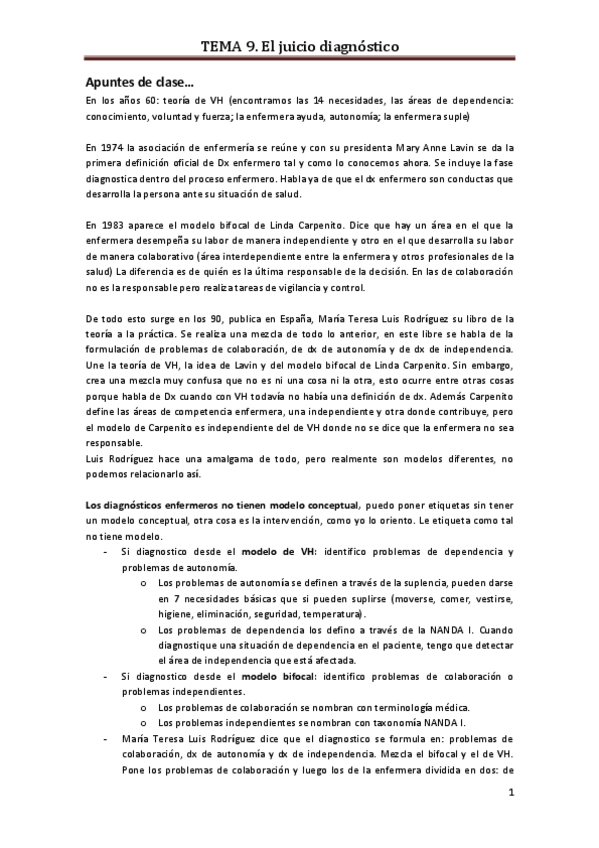 TEMA 9. El juicio diagnóstico

Apuntes de clase…

En los años 60: teoría de VH (encontramos las 14 necesidades, las áreas de dependencia: conocimiento, voluntad y fuerza; la enfermera ayuda, autonomía; la enfermera suple)

En 1974 la asociación de enfermería se reúne y con su presidenta Mary Anne Lavin se da la primera definición oficial de Dx enfermero tal y como lo conocemos ahora. Se incluye la fase diagnostica dentro del proceso enfermero. Habla ya de que el dx enfermero son conductas que desarrolla la persona ante su situación de salud.

En 1983 aparece el modelo bifocal de Linda Carpenito. Dice que hay un área en el que la enfermera desempeña su labor de manera independiente y otro en el que desarrolla su labor de manera colaborativo (área interdependiente entre la enfermera y otros profesionales de la salud) La diferencia es de quién es la última responsable de la decisión. En las de colaboración no es la responsable pero realiza tareas de vigilancia y control.

De todo esto surge en los 90, publica en España, María Teresa Luis Rodríguez su libro de la teoría a la práctica. Se realiza una mezcla de todo lo anterior, en este libre se habla de la formulación de problemas de colaboración, de dx de autonomía y de dx de independencia. Une la teoría de VH, la idea de Lavin y del modelo bifocal de Linda Carpenito. Sin embargo, crea una mezcla muy confusa que no es ni una cosa ni la otra, esto ocurre entre otras cosas porque habla de Dx cuando con VH todavía no había una definición de dx. Además Carpenito define las áreas de competencia enfermera, una independiente y otra donde contribuye, pero el modelo de Carpenito es independiente del de VH donde no se dice que la enfermera no sea responsable.
Luis Rodríguez hace una amalgama de todo, pero realmente son modelos diferentes, no podemos relacionarlo así.

Los diagnósticos enfermeros no tienen modelo conceptual, puedo poner etiquetas sin tener un modelo conceptual, otra cosa es la intervención, como yo lo oriento. Le etiqueta como tal no tiene modelo.

- Si diagnostico desde el modelo de VH: identifico problemas de dependencia y problemas de autonomía.
  o Los problemas de autonomía se definen a través de la suplencia, pueden darse en 7 necesidades básicas que si pueden suplirse (moverse, comer, vestirse, higiene, eliminación, seguridad, temperatura).
  o Los problemas de dependencia los defino a través de la NANDA I. Cuando diagnostique una situación de dependencia en el paciente, tengo que detectar el área de independencia que está afectada.
- Si diagnostico desde el modelo bifocal: identifico problemas de colaboración o problemas independientes.
  o Los problemas de colaboración se nombran con terminología médica.
  o Los problemas independientes se nombran con taxonomía NANDA I.
- María Teresa Luis Rodríguez dice que el diagnostico se formula en: problemas de colaboración, dx de autonomía y dx de independencia. Mezcla el bifocal y el de VH. Pone los problemas de colaboración y luego los de la enfermera dividida en dos: de

1